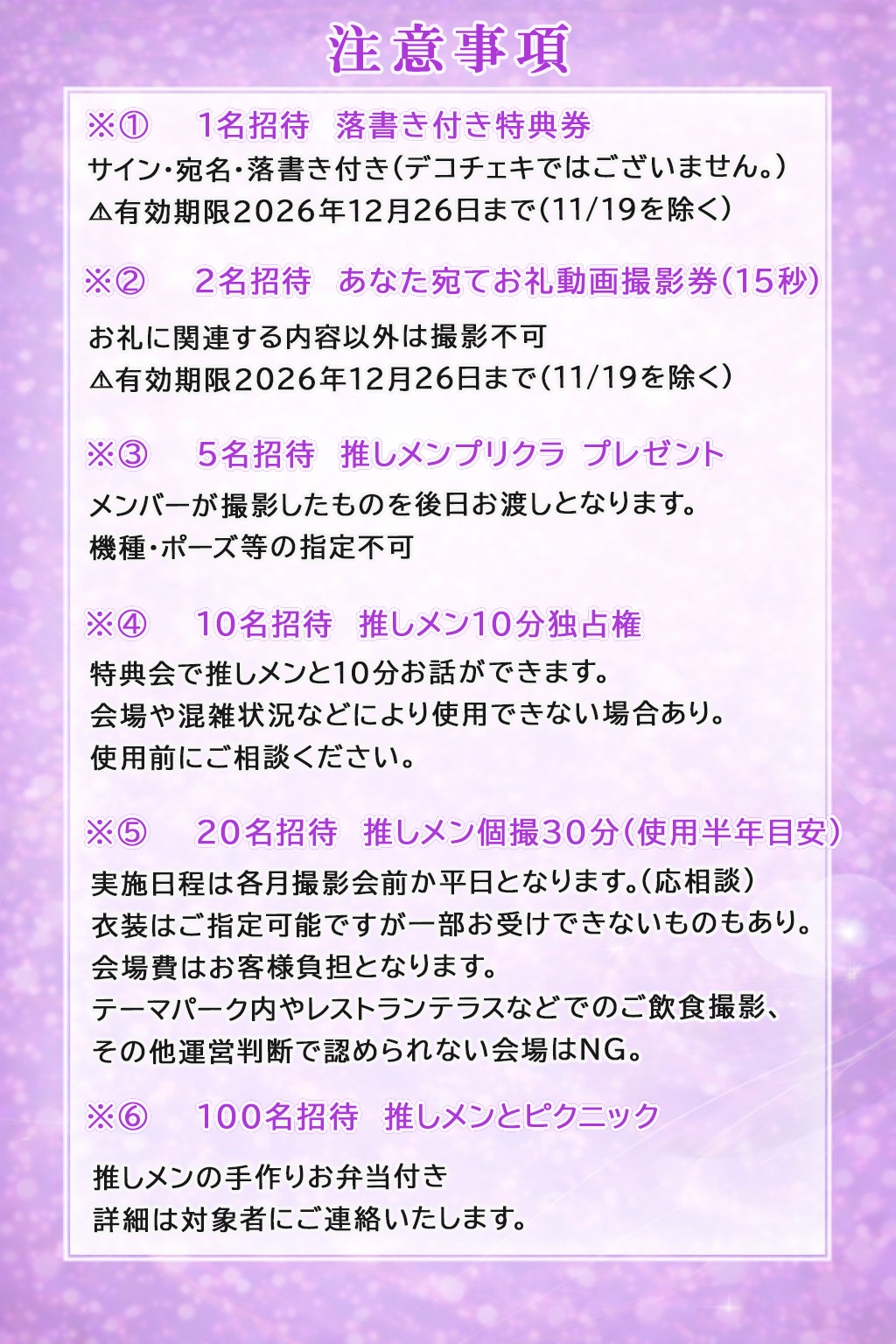 注意事項

※① 1名招待 落書き付き特典券

サイン・宛名・落書き付き(デコチェキではございません。)
⚠有効期限2026年12月26日まで(11/19を除く)

※② 2名招待 あなた宛てお礼動画撮影券(15秒)

お礼に関連する内容以外は撮影不可
⚠有効期限2026年12月26日まで(11/19を除く)

※③ 5名招待 推しメンプリクラ プレゼント

メンバーが撮影したものを後日お渡しとなります。
機種・ポーズ等の指定不可

※④ 10名招待 推しメン10分独占権

特典会で推しメンと10分お話ができます。
会場や混雑状況などにより使用できない場合あり。
使用前にご相談ください。

※⑤ 20名招待 推しメン個撮30分(使用半年目安)

実施日程は各月撮影会前か平日となります。(応相談)
衣装はご指定可能ですが一部お受けできないものもあり。
会場費はお客様負担となります。
テーマパーク内やレストランテラスなどでのご飲食撮影、
その他運営判断で認められない会場はNG。

※⑥ 100名招待 推しメンとピクニック

推しメンの手作りお弁当付き
詳細は対象者にご連絡いたします。